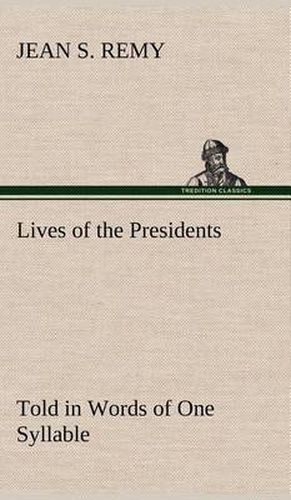 JEAN S. REMY

TREDITION CLASSICS

Lives of the Presidents

Told in Words of One Syllable